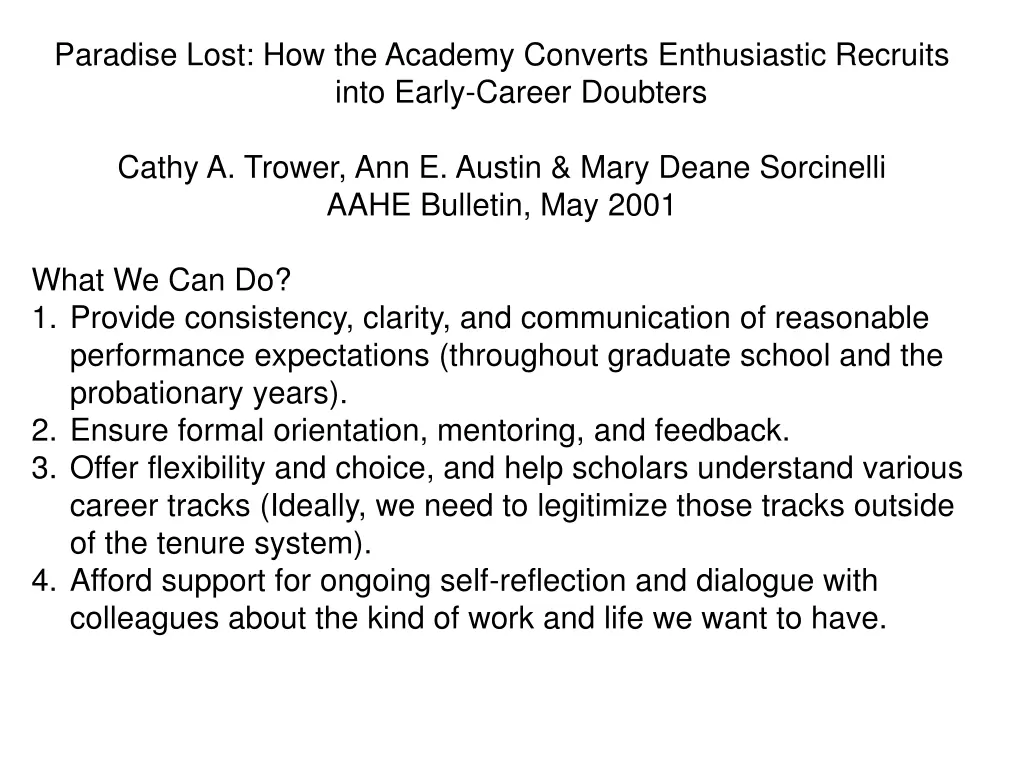 Paradise Lost: How the Academy Converts Enthusiastic Recruits into Early-Career Doubters

Cathy A. Trower, Ann E. Austin & Mary Deane Sorcinelli
AAHE Bulletin, May 2001

What We Can Do?
1. Provide consistency, clarity, and communication of reasonable performance expectations (throughout graduate school and the probationary years).
2. Ensure formal orientation, mentoring, and feedback.
3. Offer flexibility and choice, and help scholars understand various career tracks (Ideally, we need to legitimize those tracks outside of the tenure system).
4. Afford support for ongoing self-reflection and dialogue with colleagues about the kind of work and life we want to have.